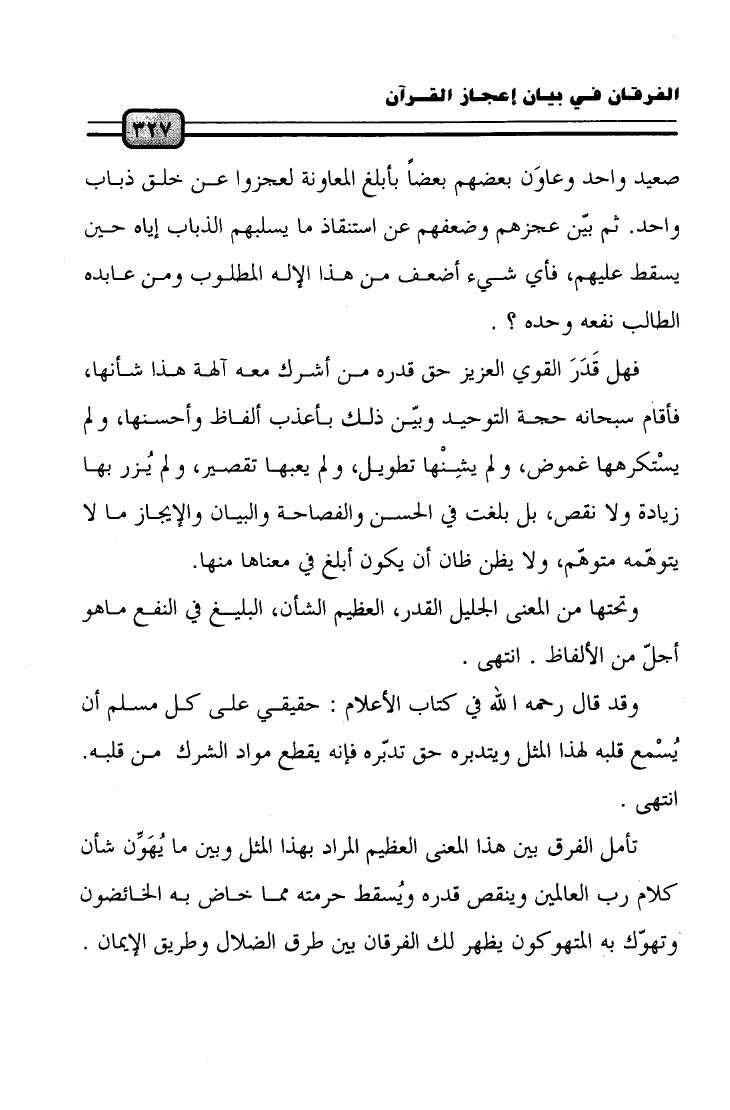 الفرقان في بيان إعجاز القرآن

٣٢٧

صعيد واحد وعاوَن بعضهم بعضاً بأبلغ المعاونة لعجزوا عن خلق ذباب واحد. ثم بيّن عجزهم وضعفهم عن استنقاذ ما يسلبهم الذباب إياه حين يسقط عليهم، فأي شيء أضعف من هذا الإله المطلوب ومن عابده الطالب نفعه وحده ؟ .

فهل قَدَرَ القوي العزيز حق قدره من أشرك معه آلهة هذا شأنها، فأقام سبحانه حجة التوحيد وبيّن ذلك بأعذب ألفاظ وأحسنها، ولم يسْتكرهها غموض، ولم يشِنْها تطويل، ولم يعبها تقصير، ولم يُزر بها زيادة ولا نقص، بل بلغت في الحسن والفصاحة والبيان والإيجاز ما لا يتوهّمه متوهّم، ولا يظن ظان أن يكون أبلغ في معناها منها.

وتحتها من المعنى الجليل القدر، العظيم الشأن، البليغ في النفع ماهو أجلّ من الألفاظ . انتهى .

وقد قال رحمه الله في كتاب الأعلام : حقيقي على كل مسلم أن يُسْمع قلبه لهذا المثل ويتدبره حق تدبّره فإنه يقطع مواد الشرك من قلبه. انتهى .

تأمل الفرق بين هذا المعنى العظيم المراد بهذا المثل وبين ما يُهَوِّن شأن كلام رب العالمين وينقص قدره ويُسقط حرمته مما خاض به الخائضون وتهوّك به المتهوكون يظهر لك الفرقان بين طرق الضلال وطريق الإيمان .